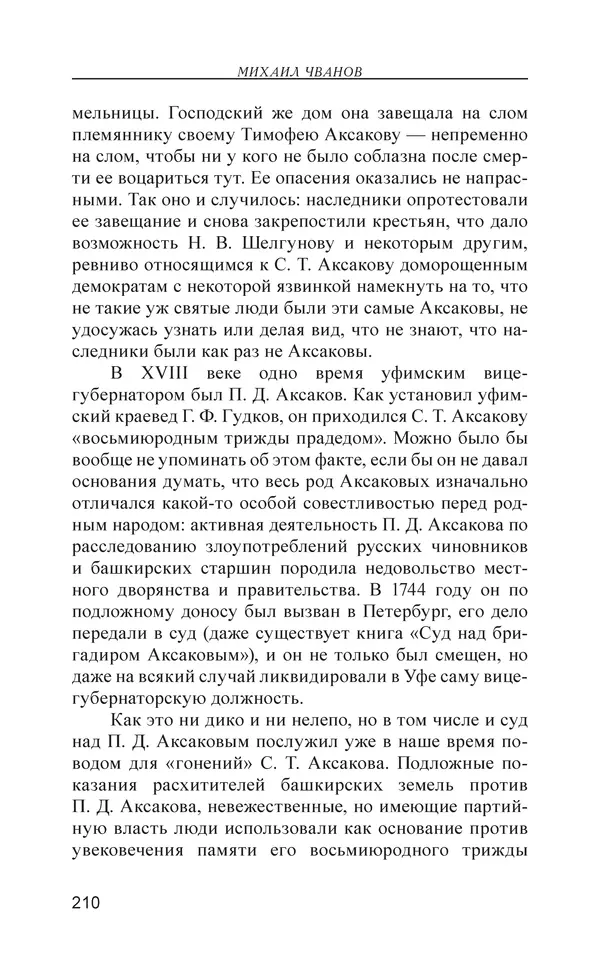 МИХАИЛ ЧВАНОВ

мельницы. Господский же дом она завещала на слом племяннику своему Тимофею Аксакову — непременно на слом, чтобы ни у кого не было соблазна после смерти ее воцариться тут. Ее опасения оказались не напрасными. Так оно и случилось: наследники опротестовали ее завещание и снова закрепостили крестьян, что дало возможность Н. В. Шелгунову и некоторым другим, ревниво относящимся к С. Т. Аксакову доморощенным демократам с некоторой язвинкой намекнуть на то, что не такие уж святые люди были эти самые Аксаковы, не удосужась узнать или делая вид, что не знают, что наследники были как раз не Аксаковы.

В XVIII веке одно время уфимским вице-губернатором был П. Д. Аксаков. Как установил уфимский краевед Г. Ф. Гудков, он приходился С. Т. Аксакову «восьмиюродным трижды прадедом». Можно было бы вообще не упоминать об этом факте, если бы он не давал основания думать, что весь род Аксаковых изначально отличался какой-то особой совестливостью перед родным народом: активная деятельность П. Д. Аксакова по расследованию злоупотреблений русских чиновников и башкирских старшин породила недовольство местного дворянства и правительства. В 1744 году он по подложному доносу был вызван в Петербург, его дело передали в суд (даже существует книга «Суд над бригадиром Аксаковым»), и он не только был смещен, но даже на всякий случай ликвидировали в Уфе саму вице-губернаторскую должность.

Как это ни дико и ни нелепо, но в том числе и суд над П. Д. Аксаковым послужил уже в наше время поводом для «гонений» С. Т. Аксакова. Подложные показания расхитителей башкирских земель против П. Д. Аксакова, невежественные, но имеющие партийную власть люди использовали как основание против увековечения памяти его восьмиюродного трижды

210